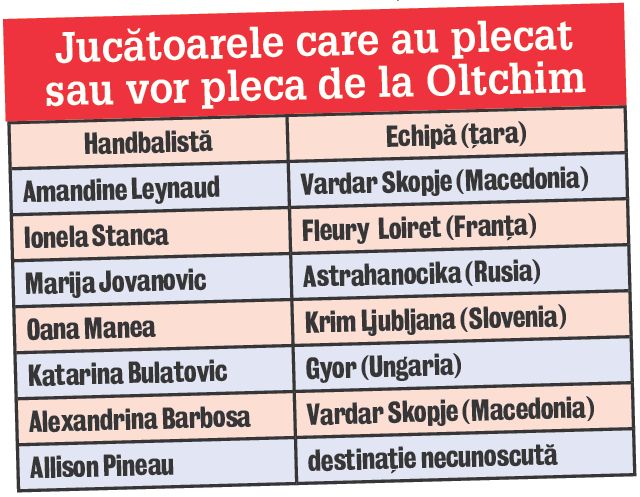 Jucătoarele care au plecat sau vor pleca de la Oltchim

| Handbalistă | Echipă (țara) |
|---|---|
| Amandine Leynaud | Vardar Skopje (Macedonia) |
| Ionela Stanca | Fleury Loiret (Franța) |
| Marija Jovanovic | Astrahanocika (Rusia) |
| Oana Manea | Krim Ljubljana (Slovenia) |
| Katarina Bulatovic | Gyor (Ungaria) |
| Alexandrina Barbosa | Vardar Skopje (Macedonia) |
| Allison Pineau | destinație necunoscută |